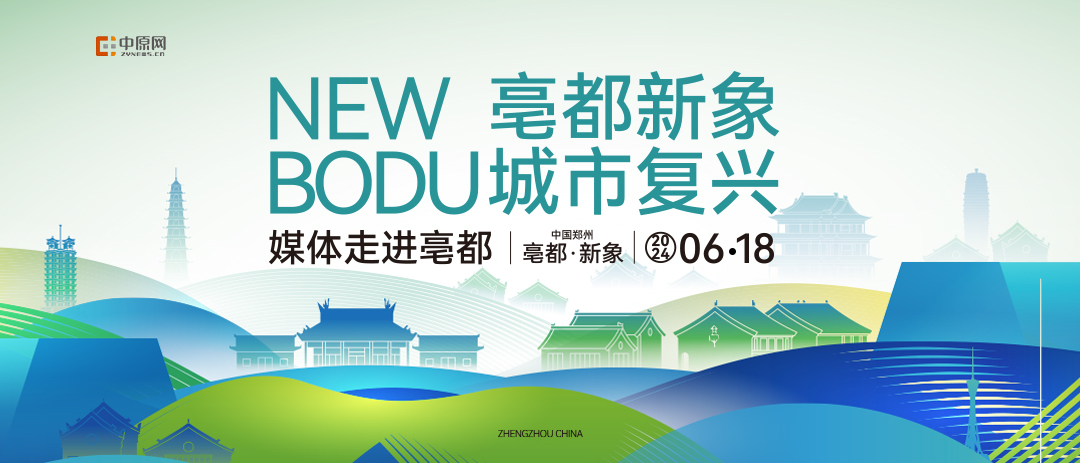 中原网
ZYNEWS.CN

NEW 亳都新象
BODU 城市复兴

媒体走进亳都 | 中国郑州 亳都·新象 | 2024 06·18

ZHENGZHOU CHINA